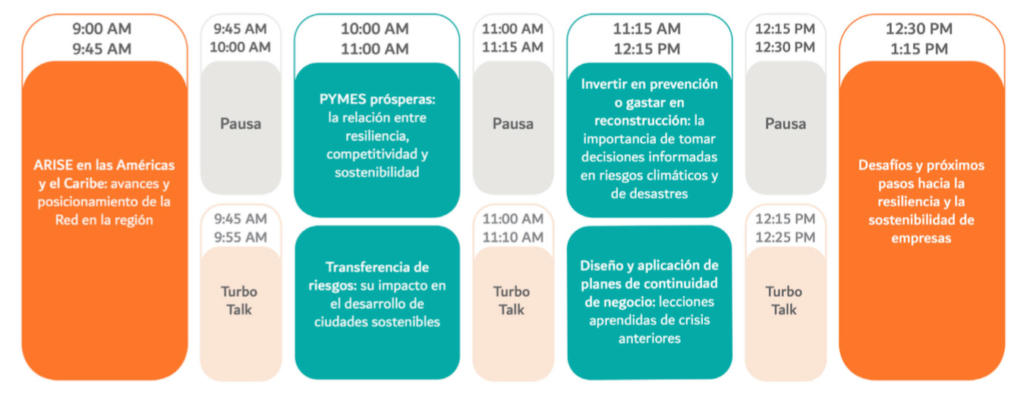 9:00 AM
9:45 AM

ARISE en las Américas y el Caribe: avances y posicionamiento de la Red en la región

9:45 AM
10:00 AM

Pausa

9:45 AM
9:55 AM

Turbo Talk

10:00 AM
11:00 AM

PYMES prósperas: la relación entre resiliencia, competitividad y sostenibilidad

Transferencia de riesgos: su impacto en el desarrollo de ciudades sostenibles

11:00 AM
11:15 AM

Pausa

11:00 AM
11:10 AM

Turbo Talk

11:15 AM
12:15 PM

Invertir en prevención o gastar en reconstrucción: la importancia de tomar decisiones informadas en riesgos climáticos y de desastres

Diseño y aplicación de planes de continuidad de negocio: lecciones aprendidas de crisis anteriores

12:15 PM
12:30 PM

Pausa

12:15 PM
12:25 PM

Turbo Talk

12:30 PM
1:15 PM

Desafíos y próximos pasos hacia la resiliencia y la sostenibilidad de empresas